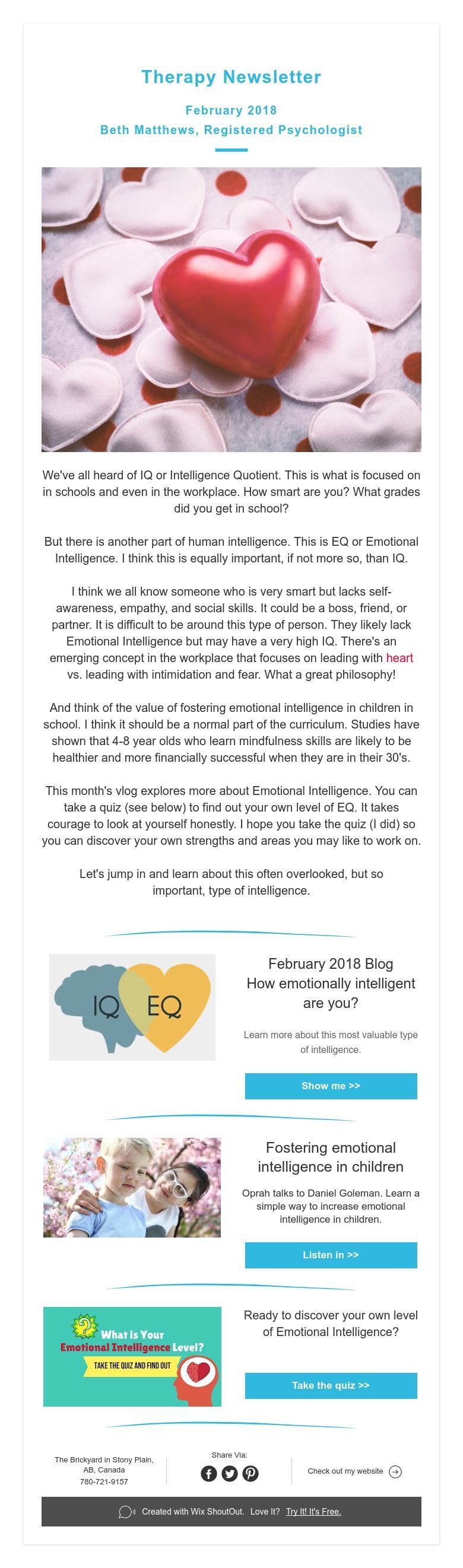 Therapy Newsletter

February 2018
Beth Matthews, Registered Psychologist

We've all heard of IQ or Intelligence Quotient. This is what is focused on in schools and even in the workplace. How smart are you? What grades did you get in school?

But there is another part of human intelligence. This is EQ or Emotional Intelligence. I think this is equally important, if not more so, than IQ.

I think we all know someone who is very smart but lacks self-awareness, empathy, and social skills. It could be a boss, friend, or partner. It is difficult to be around this type of person. They likely lack Emotional Intelligence but may have a very high IQ. There's an emerging concept in the workplace that focuses on leading with heart vs. leading with intimidation and fear. What a great philosophy!

And think of the value of fostering emotional intelligence in children in school. I think it should be a normal part of the curriculum. Studies have shown that 4-8 year olds who learn mindfulness skills are likely to be healthier and more financially successful when they are in their 30's.

This month's vlog explores more about Emotional Intelligence. You can take a quiz (see below) to find out your own level of EQ. It takes courage to look at yourself honestly. I hope you take the quiz (I did) so you can discover your own strengths and areas you may like to work on.

Let's jump in and learn about this often overlooked, but so important, type of intelligence.

IQ EQ

February 2018 Blog
How emotionally intelligent are you?

Learn more about this most valuable type of intelligence.

Show me >>

Fostering emotional intelligence in children

Oprah talks to Daniel Goleman. Learn a simple way to increase emotional intelligence in children.

Listen in >>

What is Your Emotional Intelligence Level?
TAKE THE QUIZ AND FIND OUT

Ready to discover your own level of Emotional Intelligence?

Take the quiz >>

The Brickyard in Stony Plain, AB, Canada
780-721-9157

Share Via:

Check out my website

Created with Wix ShoutOut. Love It? Try It! It's Free.